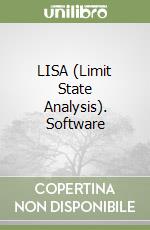 unilibro

LISA (Limit State Analysis). Software

COPERTINA NON DISPONIBILE